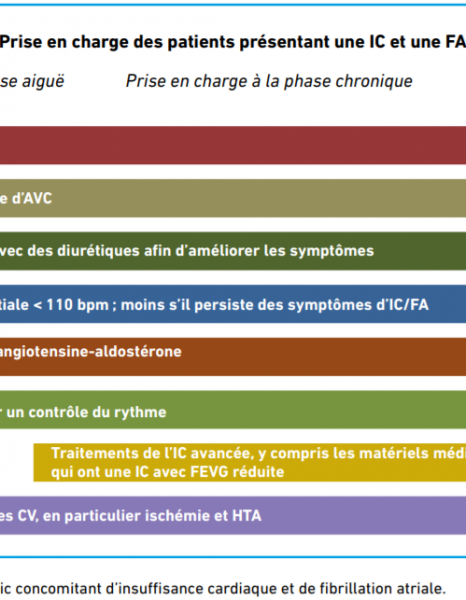 Prise en charge des patients présentant une IC et une FA

se aiguë Prise en charge à la phase chronique

e d'AVC

vec des diurétiques afin d'améliorer les symptômes

tiale < 110 bpm ; moins s'il persiste des symptômes d'IC/FA

angiotensine-aldostérone

r un contrôle du rythme

Traitements de l'IC avancée, y compris les matériels médi qui ont une IC avec FEVG réduite

es CV, en particulier ischémie et HTA

ic concomitant d'insuffisance cardiaque et de fibrillation atriale.